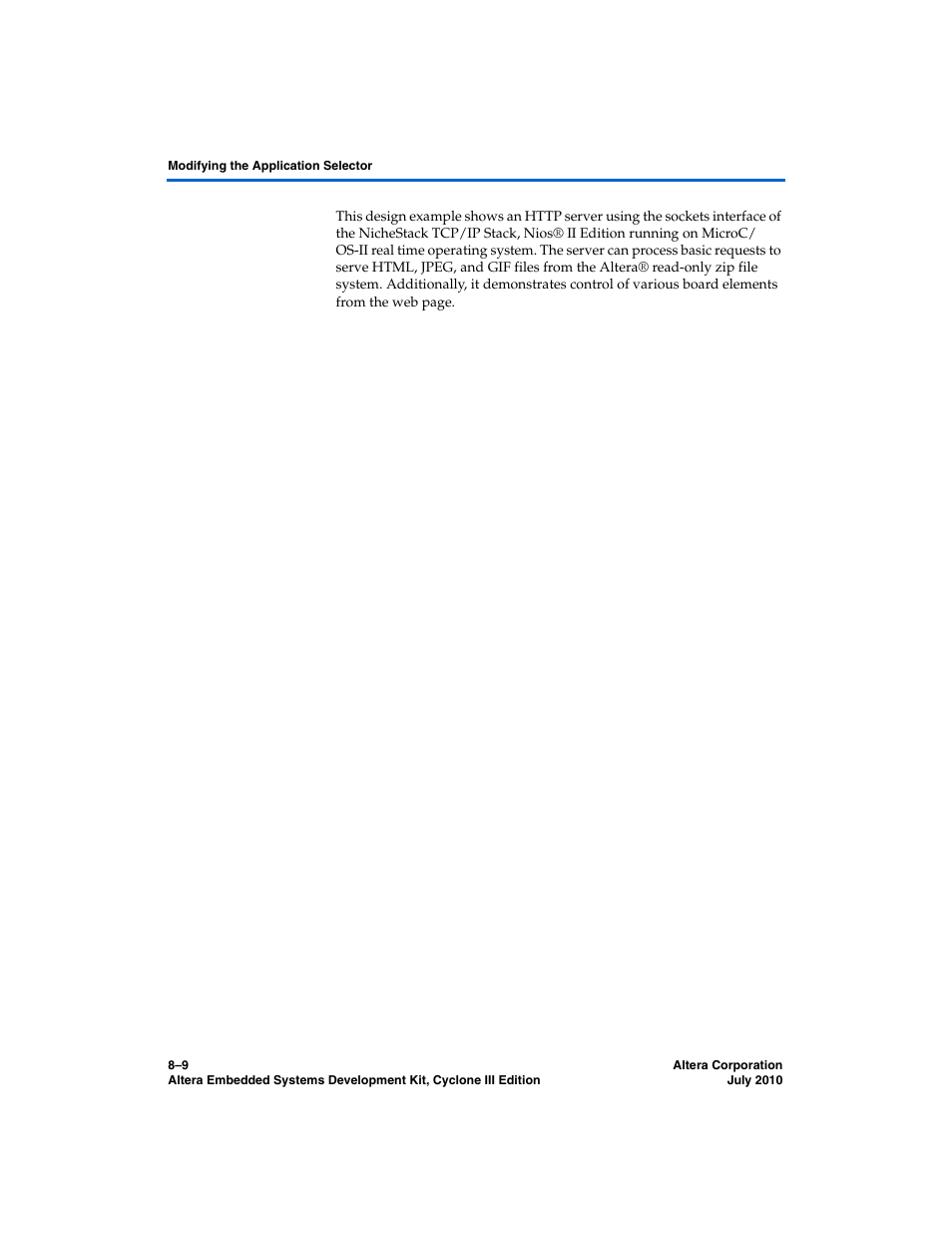 Modifying the Application Selector

This design example shows an HTTP server using the sockets interface of the NicheStack TCP/IP Stack, Nios® II Edition running on MicroC/OS-II real time operating system. The server can process basic requests to serve HTML, JPEG, and GIF files from the Altera® read-only zip file system. Additionally, it demonstrates control of various board elements from the web page.

8–9
Altera Embedded Systems Development Kit, Cyclone III Edition

Altera Corporation
July 2010